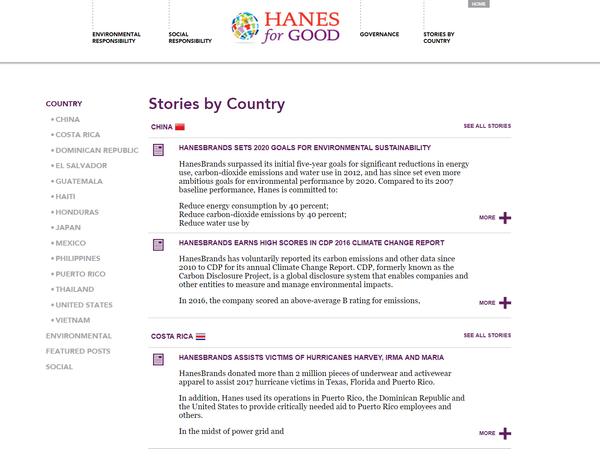 HOME

ENVIRONMENTAL RESPONSIBILITY

SOCIAL RESPONSIBILITY

HANES for GOOD

GOVERNANCE

STORIES BY COUNTRY

COUNTRY
• CHINA
• COSTA RICA
• DOMINICAN REPUBLIC
• EL SALVADOR
• GUATEMALA
• HAITI
• HONDURAS
• JAPAN
• MEXICO
• PHILIPPINES
• PUERTO RICO
• THAILAND
• UNITED STATES
• VIETNAM
ENVIRONMENTAL
FEATURED POSTS
SOCIAL

Stories by Country

CHINA

SEE ALL STORIES

HANESBRANDS SETS 2020 GOALS FOR ENVIRONMENTAL SUSTAINABILITY

HanesBrands surpassed its initial five-year goals for significant reductions in energy use, carbon-dioxide emissions and water use in 2012, and has since set even more ambitious goals for environmental performance by 2020. Compared to its 2007 baseline performance, Hanes is committed to:

Reduce energy consumption by 40 percent;
Reduce carbon-dioxide emissions by 40 percent;
Reduce water use by

MORE

HANESBRANDS EARNS HIGH SCORES IN CDP 2016 CLIMATE CHANGE REPORT

HanesBrands has voluntarily reported its carbon emissions and other data since 2010 to CDP for its annual Climate Change Report. CDP, formerly known as the Carbon Disclosure Project, is a global disclosure system that enables companies and other entities to measure and manage environmental impacts.

In 2016, the company scored an above-average B rating for emissions,

MORE

COSTA RICA

SEE ALL STORIES

HANESBRANDS ASSISTS VICTIMS OF HURRICANES HARVEY, IRMA AND MARIA

HanesBrands donated more than 2 million pieces of underwear and activewear apparel to assist 2017 hurricane victims in Texas, Florida and Puerto Rico.

In addition, Hanes used its operations in Puerto Rico, the Dominican Republic and the United States to provide critically needed aid to Puerto Rico employees and others.

In the midst of power grid and

MORE